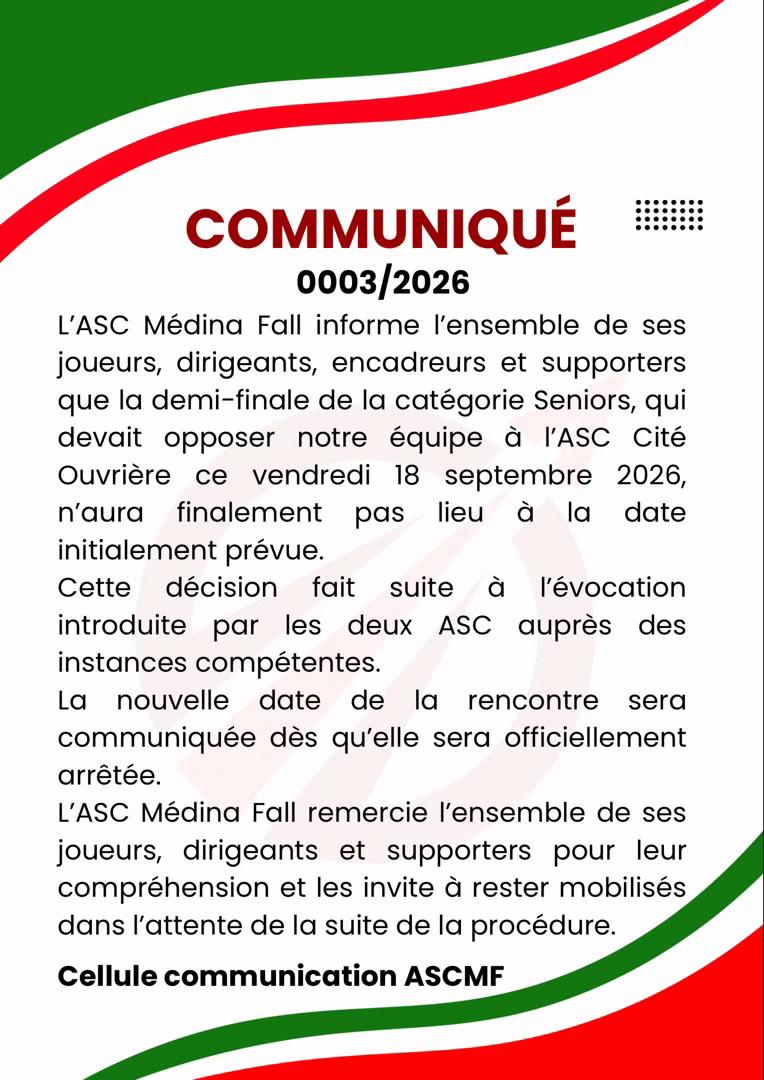 COMMUNIQUÉ
0003/2026

L'ASC Médina Fall informe l'ensemble de ses joueurs, dirigeants, encadreurs et supporters que la demi-finale de la catégorie Seniors, qui devait opposer notre équipe à l'ASC Cité Ouvrière ce vendredi 18 septembre 2026, n'aura finalement pas lieu à la date initialement prévue.

Cette décision fait suite à l'évocation introduite par les deux ASC auprès des instances compétentes.

La nouvelle date de la rencontre sera communiquée dès qu'elle sera officiellement arrêtée.

L'ASC Médina Fall remercie l'ensemble de ses joueurs, dirigeants et supporters pour leur compréhension et les invite à rester mobilisés dans l'attente de la suite de la procédure.

Cellule communication ASCMF